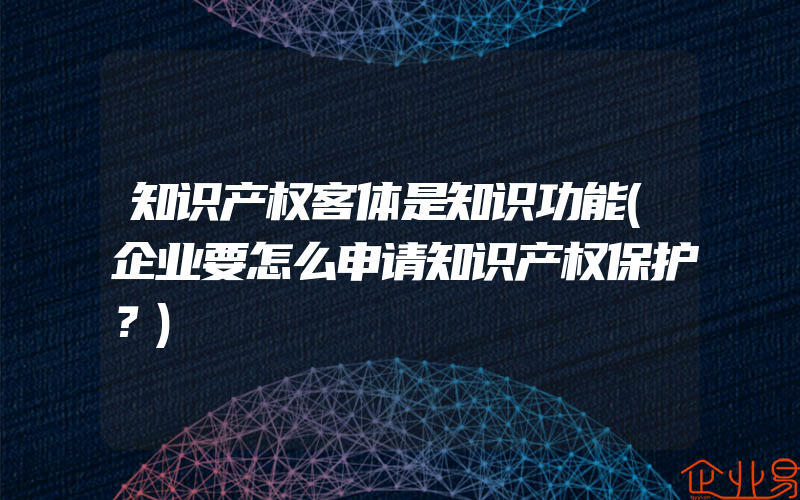 知识产权客体是知识功能(企业要怎么申请知识产权保护？)

企业易